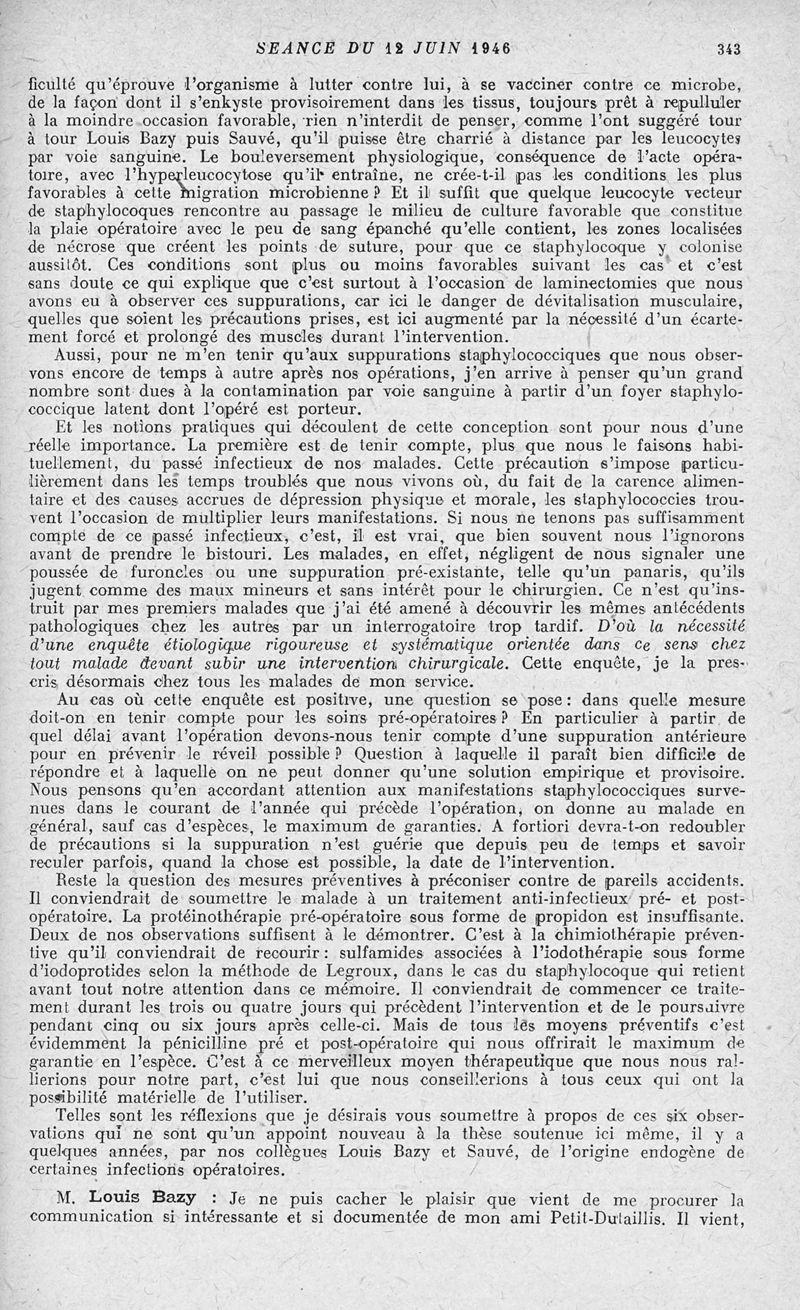 SEANCE DU 12 JUIN 1946 343

ficulté qu'éprouve l'organisme à lutter contre lui, à se vacciner contre ce microbe, de la façon dont il s'enkyste provisoirement dans les tissus, toujours prêt à repulluler à la moindre occasion favorable, rien n'interdit de penser, comme l'ont suggéré tour à tour Louis Bazy puis Sauvé, qu'il puisse être charrié à distance par les leucocytes par voie sanguine. Le bouleversement physiologique, conséquence de l'acte opératoire, avec l'hyperleucocytose qu'il entraîne, ne crée-t-il pas les conditions les plus favorables à cette migration microbienne ? Et il suffit que quelque leucocyte vecteur de staphylocoques rencontre au passage le milieu de culture favorable que constitue la plaie opératoire avec le peu de sang épanché qu'elle contient, les zones localisées de nécrose que créent les points de suture, pour que ce staphylocoque y colonise aussitôt. Ces conditions sont plus ou moins favorables suivant les cas et c'est sans doute ce qui explique que c'est surtout à l'occasion de laminectomies que nous avons eu à observer ces suppurations, car ici le danger de dévitalisation musculaire, quelles que soient les précautions prises, est ici augmenté par la nécessité d'un écartement forcé et prolongé des muscles durant l'intervention.

Aussi, pour ne m'en tenir qu'aux suppurations staphylococciques que nous observons encore de temps à autre après nos opérations, j'en arrive à penser qu'un grand nombre sont dues à la contamination par voie sanguine à partir d'un foyer staphylococcique latent dont l'opéré est porteur.

Et les notions pratiques qui découlent de cette conception sont pour nous d'une réelle importance. La première est de tenir compte, plus que nous le faisons habituellement, du passé infectieux de nos malades. Cette précaution s'impose particulièrement dans les temps troublés que nous vivons où, du fait de la carence alimentaire et des causes accrues de dépression physique et morale, les staphylococcies trouvent l'occasion de multiplier leurs manifestations. Si nous ne tenons pas suffisamment compte de ce passé infectieux, c'est, il est vrai, que bien souvent nous l'ignorons avant de prendre le bistouri. Les malades, en effet, négligent de nous signaler une poussée de furoncles ou une suppuration pré-existante, telle qu'un panaris, qu'ils jugent comme des maux mineurs et sans intérêt pour le chirurgien. Ce n'est qu'instruit par mes premiers malades que j'ai été amené à découvrir les mêmes antécédents pathologiques chez les autres par un interrogatoire trop tardif. D'où la nécessité d'une enquête étiologique rigoureuse et systématique orientée dans ce sens chez tout malade devant subir une intervention chirurgicale. Cette enquête, je la prescris désormais chez tous les malades de mon service.

Au cas où cette enquête est positive, une question se pose : dans quelle mesure doit-on en tenir compte pour les soins pré-opératoires ? En particulier à partir de quel délai avant l'opération devons-nous tenir compte d'une suppuration antérieure pour en prévenir le réveil possible ? Question à laquelle il paraît bien difficile de répondre et à laquelle on ne peut donner qu'une solution empirique et provisoire. Nous pensons qu'en accordant attention aux manifestations staphylococciques survenues dans le courant de l'année qui précède l'opération, on donne au malade en général, sauf cas d'espèces, le maximum de garanties. A fortiori devra-t-on redoubler de précautions si la suppuration n'est guérie que depuis peu de temps et savoir reculer parfois, quand la chose est possible, la date de l'intervention.

Reste la question des mesures préventives à préconiser contre de pareils accidents. Il conviendrait de soumettre le malade à un traitement anti-infectieux pré- et post-opératoire. La protéinothérapie pré-opératoire sous forme de propidon est insuffisante. Deux de nos observations suffisent à le démontrer. C'est à la chimiothérapie préventive qu'il conviendrait de recourir : sulfamides associées à l'iodothérapie sous forme d'iodoprotides selon la méthode de Legroux, dans le cas du staphylocoque qui retient avant tout notre attention dans ce mémoire. Il conviendrait de commencer ce traitement durant les trois ou quatre jours qui précèdent l'intervention et de le poursuivre pendant cinq ou six jours après celle-ci. Mais de tous les moyens préventifs c'est évidemment la pénicilline pré et post-opératoire qui nous offrirait le maximum de garantie en l'espèce. C'est à ce merveilleux moyen thérapeutique que nous nous rallierions pour notre part, c'est lui que nous conseillerions à tous ceux qui ont la possibilité matérielle de l'utiliser.

Telles sont les réflexions que je désirais vous soumettre à propos de ces six observations qui ne sont qu'un appoint nouveau à la thèse soutenue ici même, il y a quelques années, par nos collègues Louis Bazy et Sauvé, de l'origine endogène de certaines infections opératoires.

M. Louis Bazy : Je ne puis cacher le plaisir que vient de me procurer la communication si intéressante et si documentée de mon ami Petit-Dutaillis. Il vient,